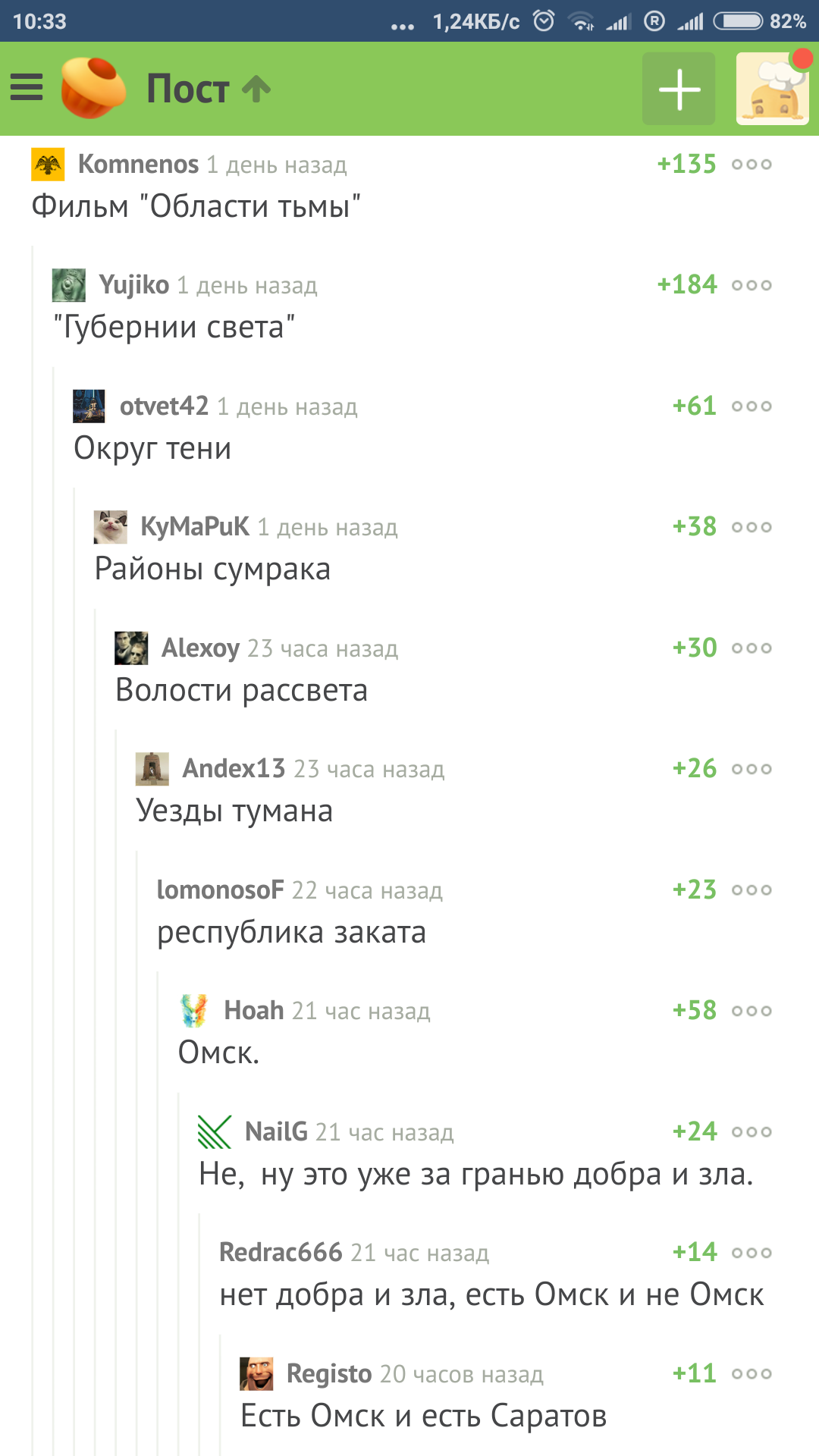 10:33 ... 1,24КБ/с 82%

Пост

Komnenos 1 день назад +135
Фильм "Области тьмы"

Yujiko 1 день назад +184
"Губернии света"

otvet42 1 день назад +61
Округ тени

KyMaPuK 1 день назад +38
Районы сумрака

Alexoy 23 часа назад +30
Волости рассвета

Andex13 23 часа назад +26
Уезды тумана

lomonosoF 22 часа назад +23
республика заката

Hoah 21 час назад +58
Омск.

NailG 21 час назад +24
Не, ну это уже за гранью добра и зла.

Redrac666 21 час назад +14
нет добра и зла, есть Омск и не Омск

Registo 20 часов назад +11
Есть Омск и есть Саратов